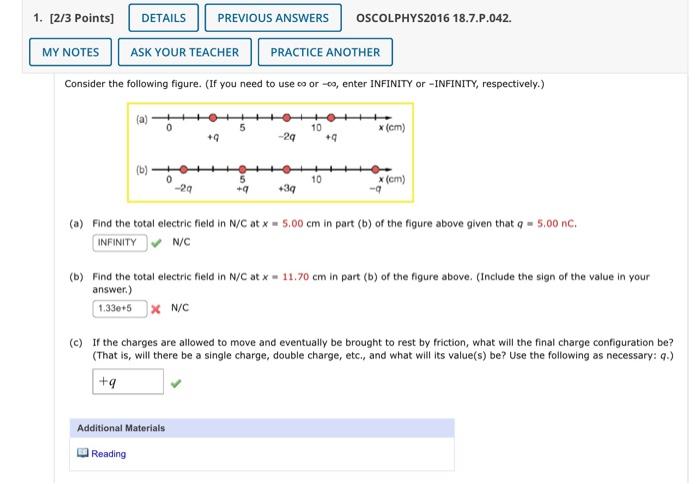 1. [2/3 Points] DETAILS PREVIOUS ANSWERS OSCOLPHYS2016 18.7.P.042.

MY NOTES ASK YOUR TEACHER PRACTICE ANOTHER

Consider the following figure. (If you need to use $\infty$ or $-\infty$, enter INFINITY or –INFINITY, respectively.)

(a) 0 5 10 x (cm) +q −2q +q

(b) 0 5 10 x (cm) −2q +q +3q −q

(a) Find the total electric field in N/C at $x = 5.00$ cm in part (b) of the figure above given that $q = 5.00$ nC.

INFINITY N/C

(b) Find the total electric field in N/C at $x = 11.70$ cm in part (b) of the figure above. (Include the sign of the value in your answer.)

1.33e+5 N/C

(c) If the charges are allowed to move and eventually be brought to rest by friction, what will the final charge configuration be? (That is, will there be a single charge, double charge, etc., and what will its value(s) be? Use the following as necessary: $q$.)

$+q$

Additional Materials

Reading